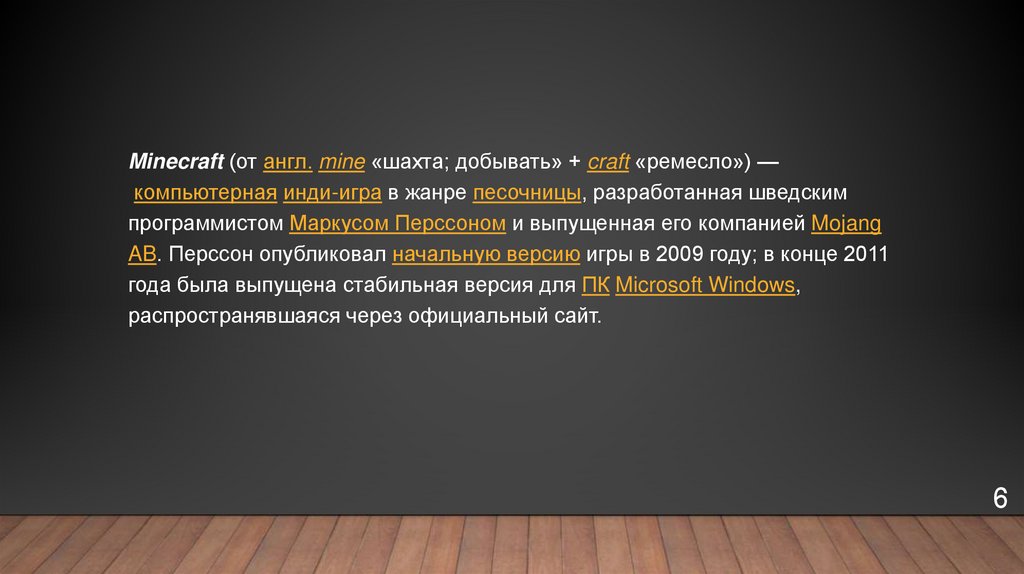 Minecraft (от англ. mine «шахта; добывать» + craft «ремесло») — компьютерная инди-игра в жанре песочницы, разработанная шведским программистом Маркусом Перссоном и выпущенная его компанией Mojang AB. Перссон опубликовал начальную версию игры в 2009 году; в конце 2011 года была выпущена стабильная версия для ПК Microsoft Windows, распространявшаяся через официальный сайт.

6